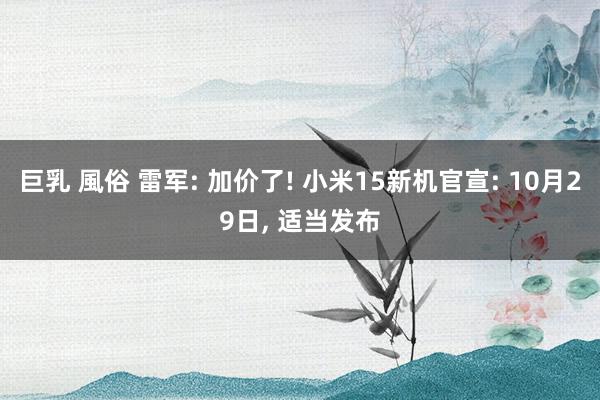 巨乳 風俗 雷军: 加价了! 小米15新机官宣: 10月29日, 适当发布